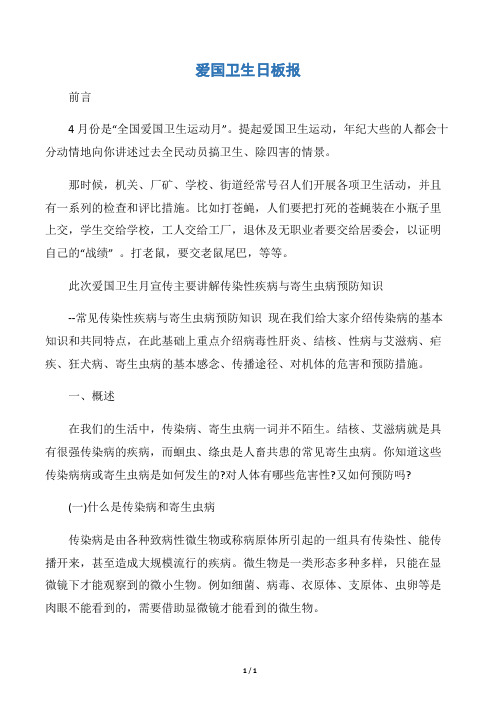 爱国卫生日板报

前言

4月份是“全国爱国卫生运动月”。提起爱国卫生运动，年纪大些的人都会十分动情地向你讲述过去全民动员搞卫生、除四害的情景。

那时候，机关、厂矿、学校、街道经常号召人们开展各项卫生活动，并且有一系列的检查和评比措施。比如打苍蝇，人们要把打死的苍蝇装在小瓶子里上交，学生交给学校，工人交给工厂，退休及无职业者要交给居委会，以证明自己的“战绩”。打老鼠，要交老鼠尾巴，等等。

此次爱国卫生月宣传主要讲解传染性疾病与寄生虫病预防知识

--常见传染性疾病与寄生虫病预防知识 现在我们给大家介绍传染病的基本知识和共同特点，在此基础上重点介绍病毒性肝炎、结核、性病与艾滋病、疟疾、狂犬病、寄生虫病的基本感念、传播途径、对机体的危害和预防措施。

一、概述

在我们的生活中，传染病、寄生虫病一词并不陌生。结核、艾滋病就是具有很强传染病的疾病，而蛔虫、绦虫是人畜共患的常见寄生虫病。你知道这些传染病病或寄生虫病是如何发生的?对人体有哪些危害性?又如何预防吗?

(一)什么是传染病和寄生虫病

传染病是由各种致病性微生物或称病原体所引起的一组具有传染性、能传播开来，甚至造成大规模流行的疾病。微生物是一类形态多种多样，只能在显微镜下才能观察到的微小生物。例如细菌、病毒、衣原体、支原体、虫卵等是肉眼不能看到的，需要借助显微镜才能看到的微生物。

1 / 1